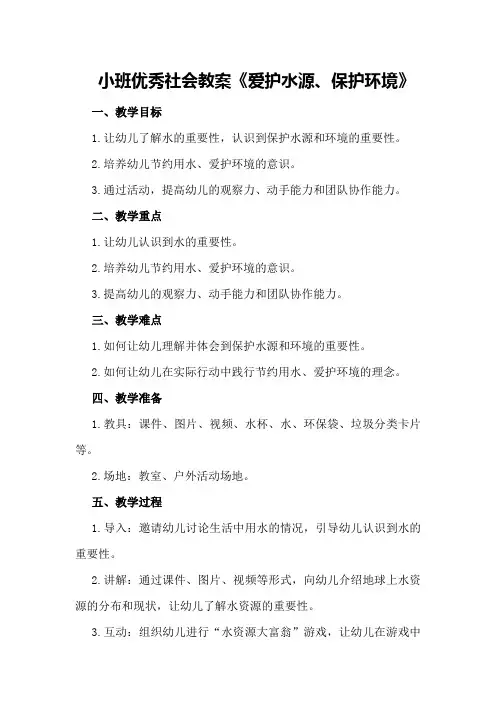 小班优秀社会教案《爱护水源、保护环境》

一、教学目标

1. 让幼儿了解水的重要性，认识到保护水源和环境的重要性。

2. 培养幼儿节约用水、爱护环境的意识。

3. 通过活动，提高幼儿的观察力、动手能力和团队协作能力。

二、教学重点

1. 让幼儿认识到水的重要性。

2. 培养幼儿节约用水、爱护环境的意识。

3. 提高幼儿的观察力、动手能力和团队协作能力。

三、教学难点

1. 如何让幼儿理解并体会到保护水源和环境的重要性。

2. 如何让幼儿在实际行动中践行节约用水、爱护环境的理念。

四、教学准备

1. 教具：课件、图片、视频、水杯、水、环保袋、垃圾分类卡片等。

2. 场地：教室、户外活动场地。

五、教学过程

1. 导入：邀请幼儿讨论生活中用水的情况，引导幼儿认识到水的重要性。

2. 讲解：通过课件、图片、视频等形式，向幼儿介绍地球上水资源的分布和现状，让幼儿了解水资源的重要性。

3. 互动：组织幼儿进行“水资源大富翁”游戏，让幼儿在游戏中